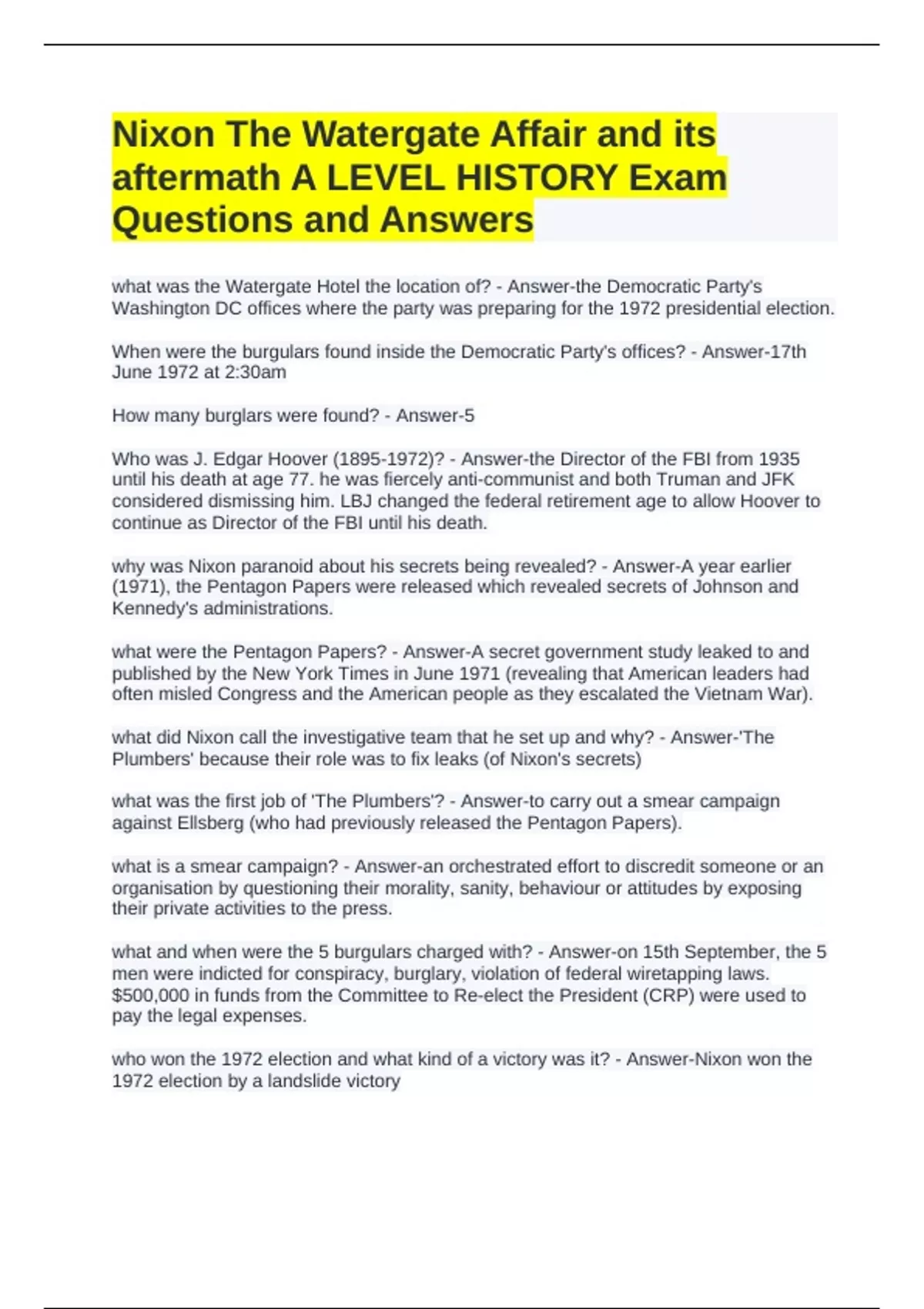 Nixon The Watergate Affair and its aftermath A LEVEL HISTORY Exam Questions and Answers

what was the Watergate Hotel the location of? - Answer-the Democratic Party's Washington DC offices where the party was preparing for the 1972 presidential election.

When were the burgulars found inside the Democratic Party's offices? - Answer-17th June 1972 at 2:30am

How many burglars were found? - Answer-5

Who was J. Edgar Hoover (1895-1972)? - Answer-the Director of the FBI from 1935 until his death at age 77. he was fiercely anti-communist and both Truman and JFK considered dismissing him. LBJ changed the federal retirement age to allow Hoover to continue as Director of the FBI until his death.

why was Nixon paranoid about his secrets being revealed? - Answer-A year earlier (1971), the Pentagon Papers were released which revealed secrets of Johnson and Kennedy's administrations.

what were the Pentagon Papers? - Answer-A secret government study leaked to and published by the New York Times in June 1971 (revealing that American leaders had often misled Congress and the American people as they escalated the Vietnam War).

what did Nixon call the investigative team that he set up and why? - Answer-'The Plumbers' because their role was to fix leaks (of Nixon's secrets)

what was the first job of 'The Plumbers'? - Answer-to carry out a smear campaign against Ellsberg (who had previously released the Pentagon Papers).

what is a smear campaign? - Answer-an orchestrated effort to discredit someone or an organisation by questioning their morality, sanity, behaviour or attitudes by exposing their private activities to the press.

what and when were the 5 burgulars charged with? - Answer-on 15th September, the 5 men were indicted for conspiracy, burglary, violation of federal wiretapping laws. $500,000 in funds from the Committee to Re-elect the President (CRP) were used to pay the legal expenses.

who won the 1972 election and what kind of a victory was it? - Answer-Nixon won the 1972 election by a landslide victory